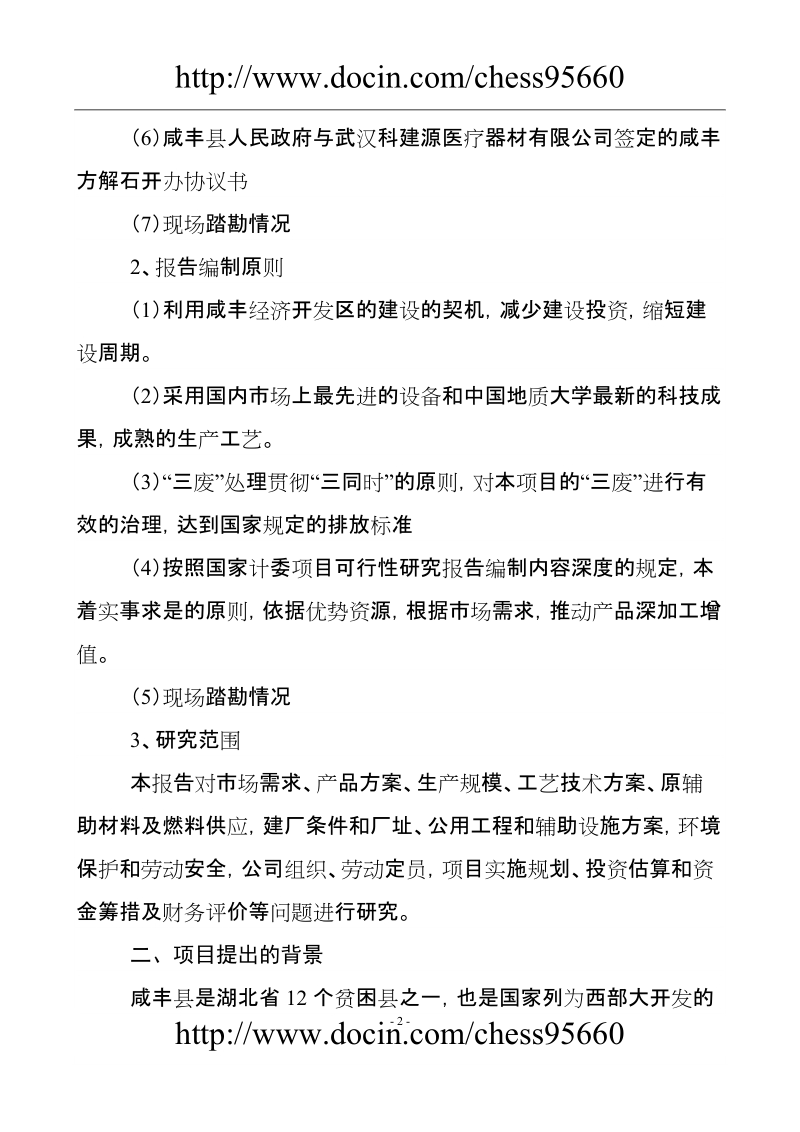 http://www.docin.com/chess95660

(6)咸丰县人民政府与武汉科建源医疗器材有限公司签定的咸丰方解石开办协议书

(7)现场踏勘情况

2、报告编制原则

(1)利用咸丰经济开发区的建设的契机，减少建设投资，缩短建设周期。

(2)采用国内市场上最先进的设备和中国地质大学最新的科技成果，成熟的生产工艺。

(3)“三废”处理贯彻“三同时”的原则，对本项目的“三废”进行有效的治理，达到国家规定的排放标准

(4)按照国家计委项目可行性研究报告编制内容深度的规定，本着实事求是的原则，依据优势资源，根据市场需求，推动产品深加工增值。

(5)现场踏勘情况

3、研究范围

本报告对市场需求、产品方案、生产规模、工艺技术方案、原辅助材料及燃料供应，建厂条件和厂址、公用工程和辅助设施方案，环境保护和劳动安全，公司组织、劳动定员，项目实施规划、投资估算和资金筹措及财务评价等问题进行研究。

二、项目提出的背景

咸丰县是湖北省 12 个贫困县之一，也是国家列为西部大开发的

- 2 -

http://www.docin.com/chess95660